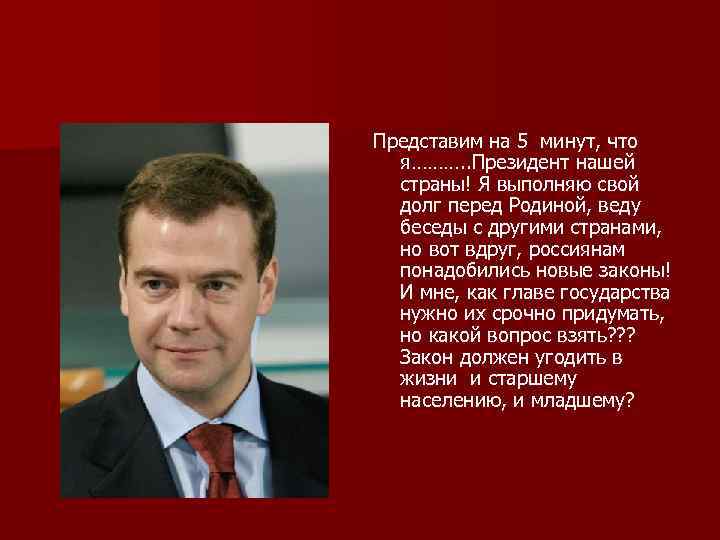 Представим на 5 минут, что я……….Президент нашей страны! Я выполняю свой долг перед Родиной, веду беседы с другими странами, но вот вдруг, россиянам понадобились новые законы! И мне, как главе государства нужно их срочно придумать, но какой вопрос взять??? Закон должен угодить в жизни и старшему населению, и младшему?